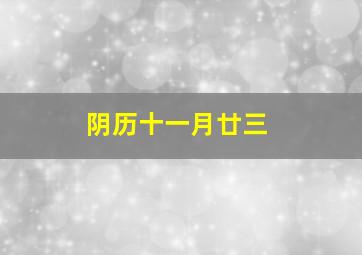 阴历十一月廿三